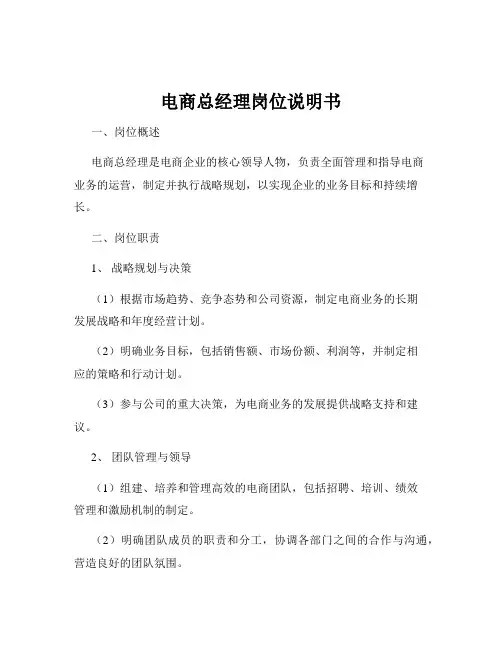 电商总经理岗位说明书

一、岗位概述

电商总经理是电商企业的核心领导人物，负责全面管理和指导电商业务的运营，制定并执行战略规划，以实现企业的业务目标和持续增长。

二、岗位职责

1、战略规划与决策

（1）根据市场趋势、竞争态势和公司资源，制定电商业务的长期发展战略和年度经营计划。

（2）明确业务目标，包括销售额、市场份额、利润等，并制定相应的策略和行动计划。

（3）参与公司的重大决策，为电商业务的发展提供战略支持和建议。

2、团队管理与领导

（1）组建、培养和管理高效的电商团队，包括招聘、培训、绩效管理和激励机制的制定。

（2）明确团队成员的职责和分工，协调各部门之间的合作与沟通，营造良好的团队氛围。